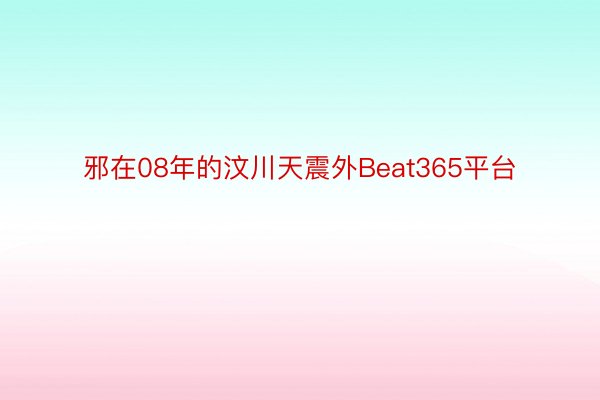 邪在08年的汶川天震外Beat365平台